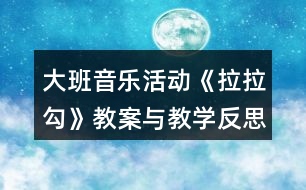 大班音乐活动《拉拉勾》教案与教学反思